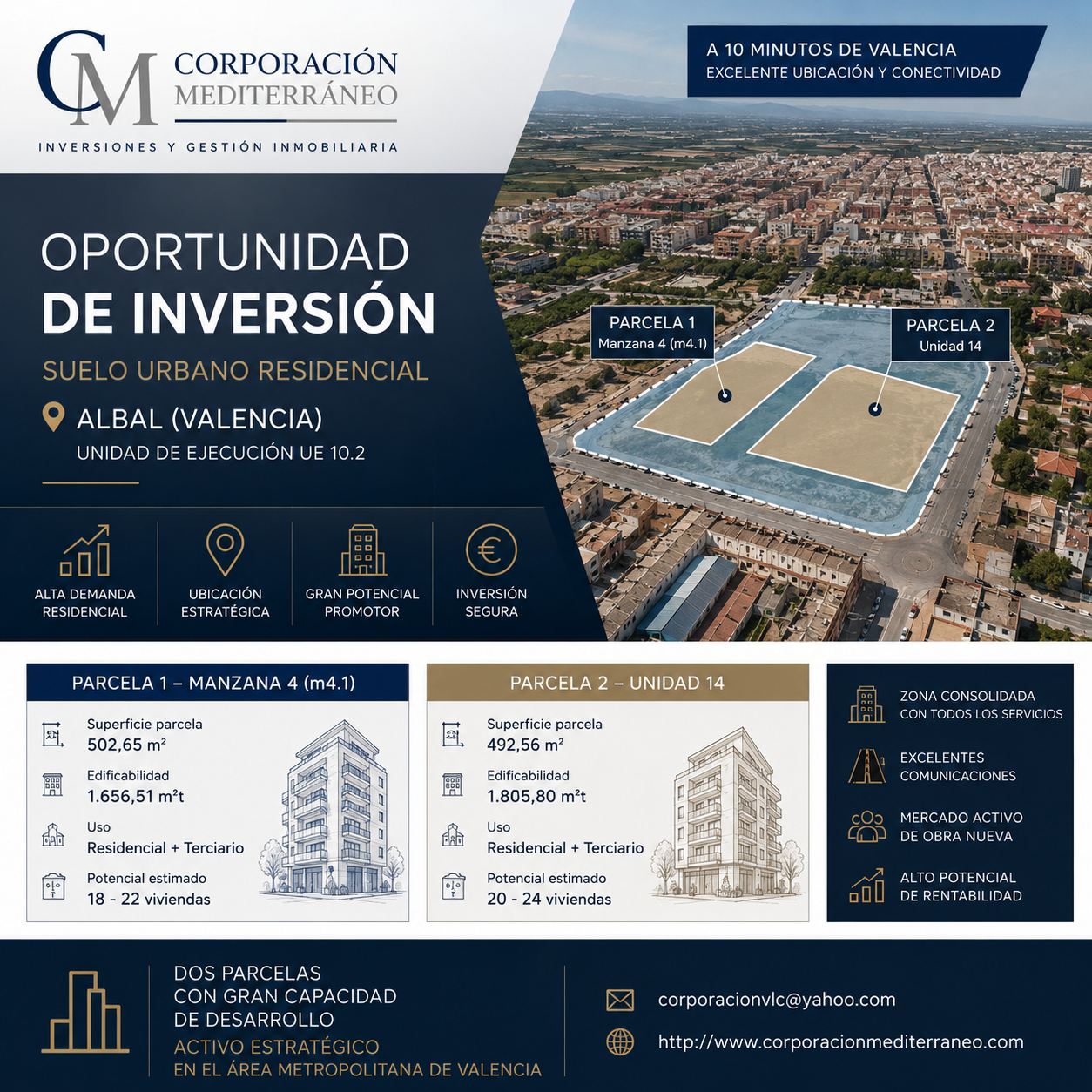 CM CORPORACIÓN MEDITERRÁNEO

INVERSIONES Y GESTIÓN INMOBILIARIA

A 10 MINUTOS DE VALENCIA
EXCELENTE UBICACIÓN Y CONECTIVIDAD

OPORTUNIDAD
DE INVERSIÓN

SUELO URBANO RESIDENCIAL

ALBAL (VALENCIA)
UNIDAD DE EJECUCIÓN UE 10.2

PARCELA 1
Manzana 4 (m4.1)

PARCELA 2
Unidad 14

ALTA DEMANDA RESIDENCIAL

UBICACIÓN ESTRATÉGICA

GRAN POTENCIAL PROMOTOR

INVERSIÓN SEGURA

PARCELA 1 – MANZANA 4 (m4.1)

Superficie parcela
502,65 m²

Edificabilidad
1.656,51 m²t

Uso
Residencial + Terciario

Potencial estimado
18 - 22 viviendas

PARCELA 2 – UNIDAD 14

Superficie parcela
492,56 m²

Edificabilidad
1.805,80 m²t

Uso
Residencial + Terciario

Potencial estimado
20 - 24 viviendas

ZONA CONSOLIDADA
CON TODOS LOS SERVICIOS

EXCELENTES
COMUNICACIONES

MERCADO ACTIVO
DE OBRA NUEVA

ALTO POTENCIAL
DE RENTABILIDAD

DOS PARCELAS
CON GRAN CAPACIDAD
DE DESARROLLO
ACTIVO ESTRATÉGICO
EN EL ÁREA METROPOLITANA DE VALENCIA

corporacionvlc@yahoo.com

http://www.corporacionmediterraneo.com